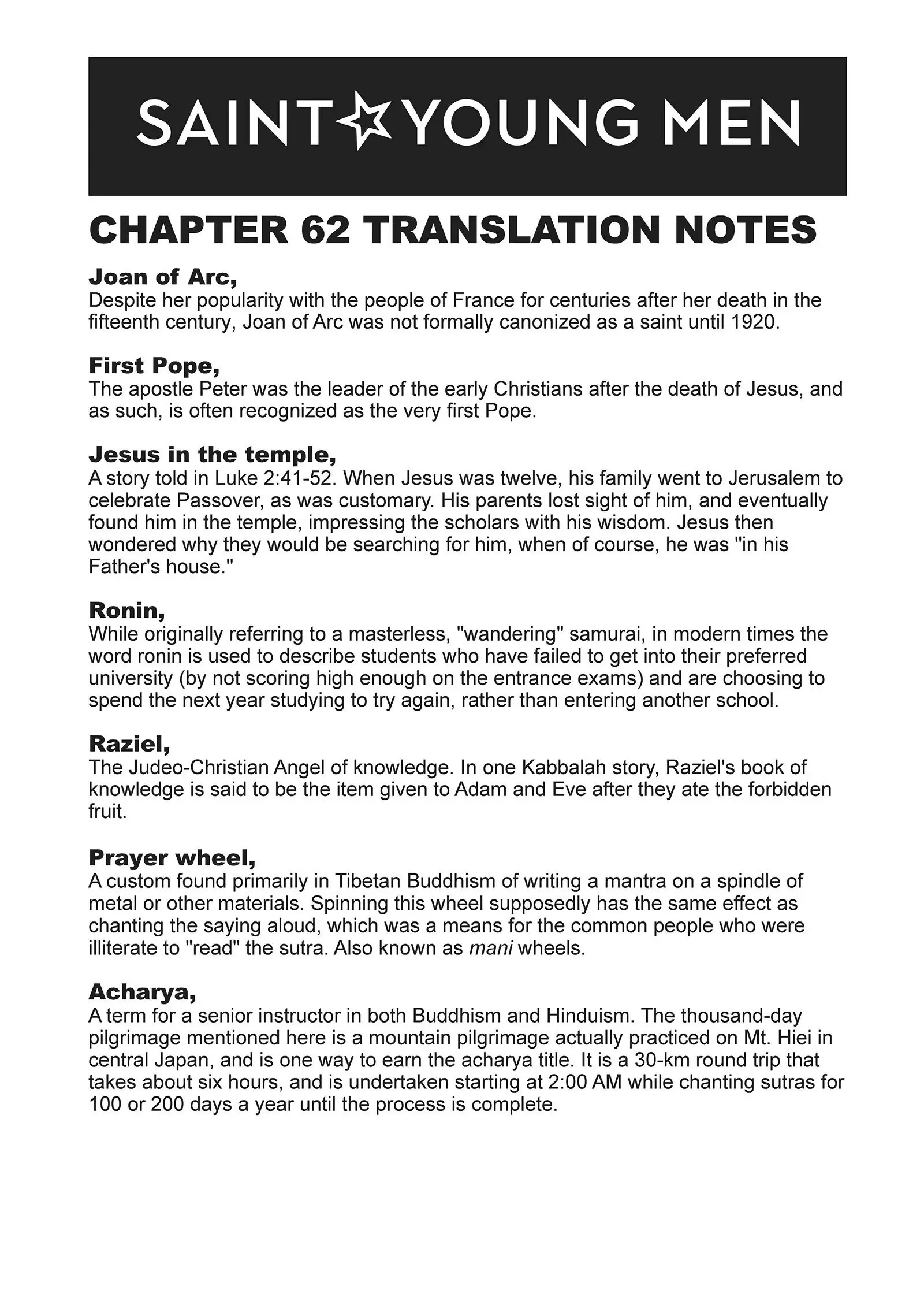 SAINT☆YOUNG MEN

CHAPTER 62 TRANSLATION NOTES

Joan of Arc,
Despite her popularity with the people of France for centuries after her death in the fifteenth century, Joan of Arc was not formally canonized as a saint until 1920.

First Pope,
The apostle Peter was the leader of the early Christians after the death of Jesus, and as such, is often recognized as the very first Pope.

Jesus in the temple,
A story told in Luke 2:41-52. When Jesus was twelve, his family went to Jerusalem to celebrate Passover, as was customary. His parents lost sight of him, and eventually found him in the temple, impressing the scholars with his wisdom. Jesus then wondered why they would be searching for him, when of course, he was "in his Father's house."

Ronin,
While originally referring to a masterless, "wandering" samurai, in modern times the word ronin is used to describe students who have failed to get into their preferred university (by not scoring high enough on the entrance exams) and are choosing to spend the next year studying to try again, rather than entering another school.

Raziel,
The Judeo-Christian Angel of knowledge. In one Kabbalah story, Raziel's book of knowledge is said to be the item given to Adam and Eve after they ate the forbidden fruit.

Prayer wheel,
A custom found primarily in Tibetan Buddhism of writing a mantra on a spindle of metal or other materials. Spinning this wheel supposedly has the same effect as chanting the saying aloud, which was a means for the common people who were illiterate to "read" the sutra. Also known as mani wheels.

Acharya,
A term for a senior instructor in both Buddhism and Hinduism. The thousand-day pilgrimage mentioned here is a mountain pilgrimage actually practiced on Mt. Hiei in central Japan, and is one way to earn the acharya title. It is a 30-km round trip that takes about six hours, and is undertaken starting at 2:00 AM while chanting sutras for 100 or 200 days a year until the process is complete.